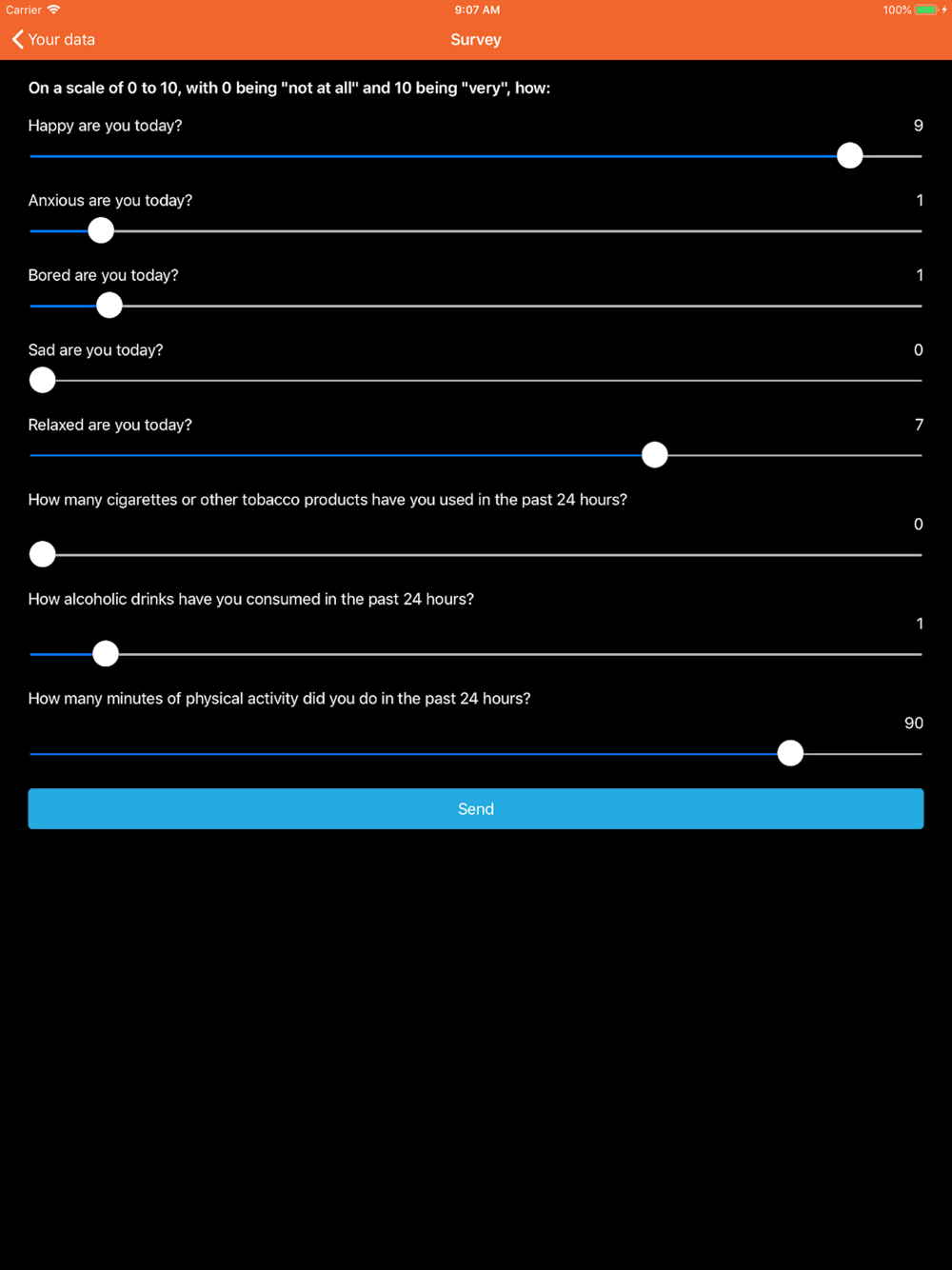 Carrier 9:07 AM 100%

Your data Survey

On a scale of 0 to 10, with 0 being "not at all" and 10 being "very", how:

Happy are you today? 9

Anxious are you today? 1

Bored are you today? 1

Sad are you today? 0

Relaxed are you today? 7

How many cigarettes or other tobacco products have you used in the past 24 hours?

0

How alcoholic drinks have you consumed in the past 24 hours?

1

How many minutes of physical activity did you do in the past 24 hours?

90

Send